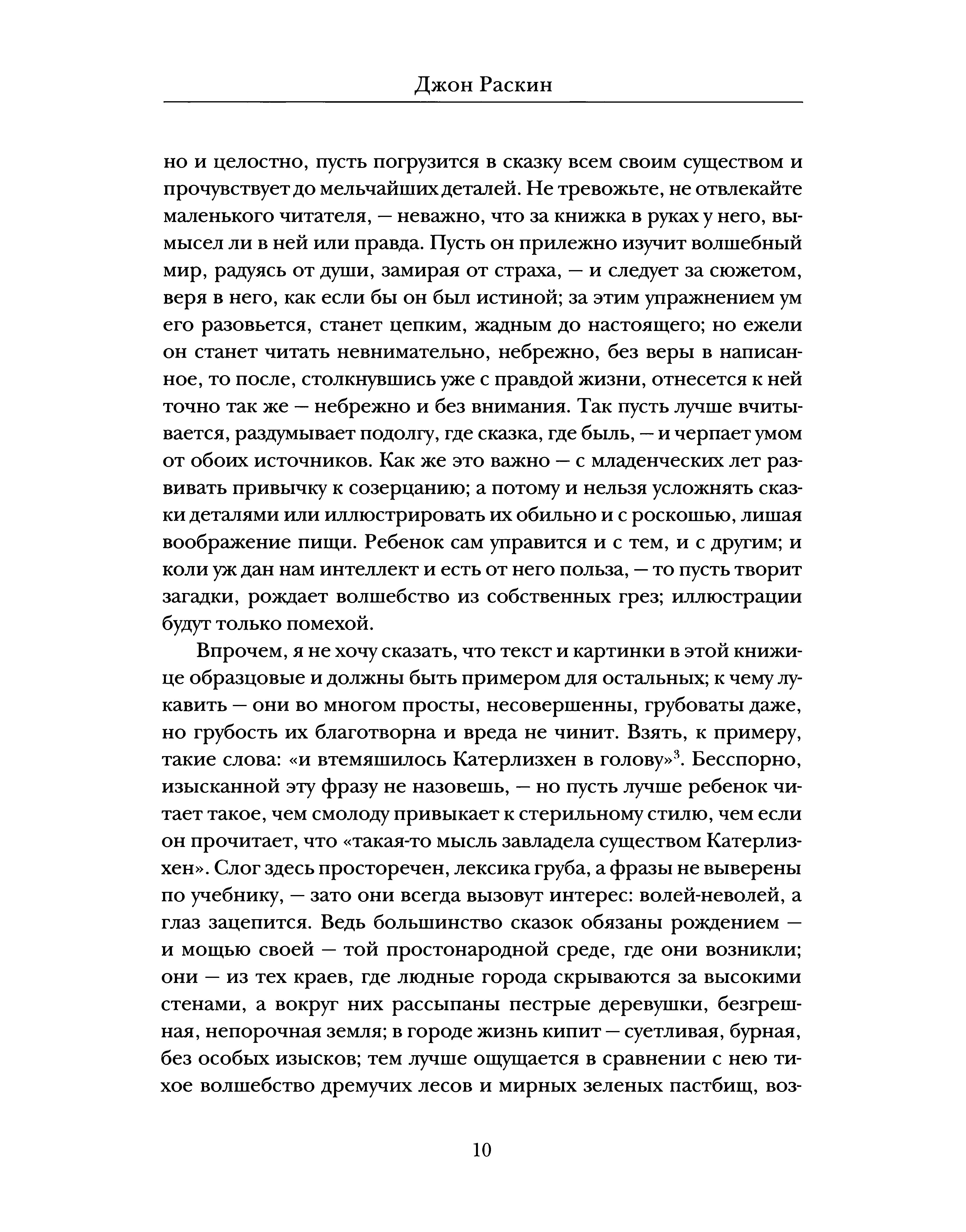 Джон Раскин

но и целостно, пусть погрузится в сказку всем своим существом и прочувствует до мельчайших деталей. Не тревожьте, не отвлекайте маленького читателя, — неважно, что за книжка в руках у него, вымысел ли в ней или правда. Пусть он прилежно изучит волшебный мир, радуясь от души, замирая от страха, — и следует за сюжетом, веря в него, как если бы он был истиной; за этим упражнением ум его разовьется, станет цепким, жадным до настоящего; но ежели он станет читать невнимательно, небрежно, без веры в написанное, то после, столкнувшись уже с правдой жизни, отнесется к ней точно так же — небрежно и без внимания. Так пусть лучше вчитывается, раздумывает подолгу, где сказка, где быль, — и черпает умом от обоих источников. Как же это важно — с младенческих лет развивать привычку к созерцанию; а потому и нельзя усложнять сказки деталями или иллюстрировать их обильно и с роскошью, лишая воображение пищи. Ребенок сам управится и с тем, и с другим; и коли уж дан нам интеллект и есть от него польза, — то пусть творит загадки, рождает волшебство из собственных грез; иллюстрации будут только помехой.

Впрочем, я не хочу сказать, что текст и картинки в этой книжице образцовые и должны быть примером для остальных; к чему лукавить — они во многом просты, несовершенны, грубоваты даже, но грубость их благотворна и вреда не чинит. Взять, к примеру, такие слова: «и втемяшилось Катерлизхен в голову»$^3$. Бесспорно, изысканной эту фразу не назовешь, — но пусть лучше ребенок читает такое, чем смолоду привыкает к стерильному стилю, чем если он прочитает, что «такая-то мысль завладела существом Катерлизхен». Слог здесь просторечен, лексика груба, а фразы не выверены по учебнику, — зато они всегда вызовут интерес: волей-неволей, а глаз зацепится. Ведь большинство сказок обязаны рождением — и мощью своей — той простонародной среде, где они возникли; они — из тех краев, где людные города скрываются за высокими стенами, а вокруг них рассыпаны пестрые деревушки, безгрешная, непорочная земля; в городе жизнь кипит — суетливая, бурная, без особых изысков; тем лучше ощущается в сравнении с нею тихое волшебство дремучих лесов и мирных зеленых пастбищ, воз-

10